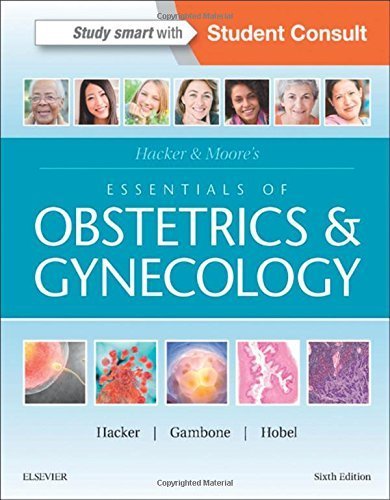 Copyrighted Material

Study smart with Student Consult

Hacker & Moore's

ESSENTIALS OF

OBSTETRICS & GYNECOLOGY

Hacker | Gambone | Hobel

ELSEVIER

Sixth Edition

Copyrighted Material